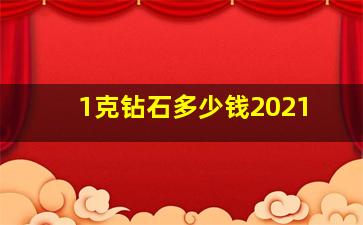 1克钻石多少钱2021